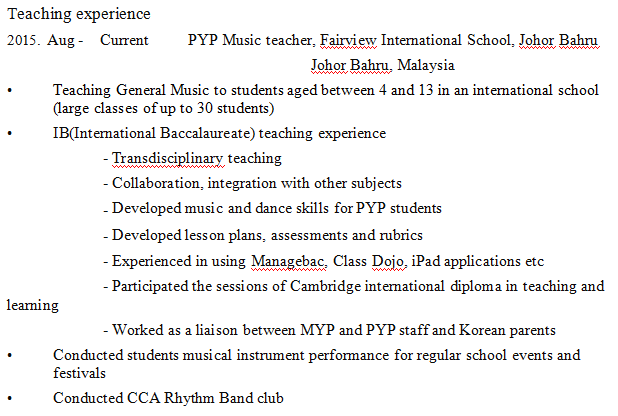 Teaching experience

2015. Aug - Current PYP Music teacher, Fairview International School, Johor Bahru Johor Bahru, Malaysia

• Teaching General Music to students aged between 4 and 13 in an international school (large classes of up to 30 students)

• IB(International Baccalaureate) teaching experience

- Transdisciplinary teaching

- Collaboration, integration with other subjects

- Developed music and dance skills for PYP students

- Developed lesson plans, assessments and rubrics

- Experienced in using Managebac, Class Dojo, iPad applications etc

- Participated the sessions of Cambridge international diploma in teaching and learning

- Worked as a liaison between MYP and PYP staff and Korean parents

• Conducted students musical instrument performance for regular school events and festivals

• Conducted CCA Rhythm Band club